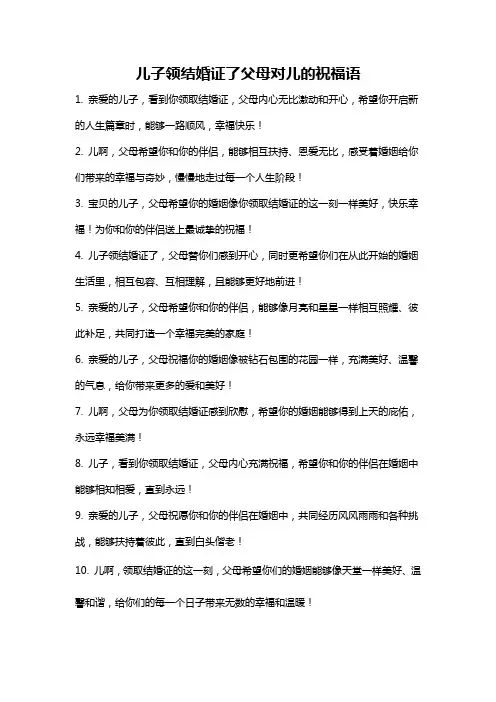 儿子领结婚证了父母对儿的祝福语

1. 亲爱的儿子，看到你领取结婚证，父母内心无比激动和开心，希望你开启新的人生篇章时，能够一路顺风，幸福快乐！

2. 儿啊，父母希望你和你的伴侣，能够相互扶持、恩爱无比，感受着婚姻给你们带来的幸福与奇妙，慢慢地走过每一个人生阶段！

3. 宝贝的儿子，父母希望你的婚姻像你领取结婚证的这一刻一样美好，快乐幸福！为你和你的伴侣送上最诚挚的祝福！

4. 儿子领结婚证了，父母替你们感到开心，同时更希望你们在从此开始的婚姻生活里，相互包容、互相理解，且能够更好地前进！

5. 亲爱的儿子，父母希望你和你的伴侣，能够像月亮和星星一样相互照耀、彼此补足，共同打造一个幸福完美的家庭！

6. 亲爱的儿子，父母祝福你的婚姻像被钻石包围的花园一样，充满美好、温馨的气息，给你带来更多的爱和美好！

7. 儿啊，父母为你领取结婚证感到欣慰，希望你的婚姻能够得到上天的庇佑，永远幸福美满！

8. 儿子，看到你领取结婚证，父母内心充满祝福，希望你和你的伴侣在婚姻中能够相知相爱，直到永远！

9. 亲爱的儿子，父母祝愿你和你的伴侣在婚姻中，共同经历风风雨雨和各种挑战，能够扶持着彼此，直到白头偕老！

10. 儿啊，领取结婚证的这一刻，父母希望你们的婚姻能够像天堂一样美好、温馨和谐，给你们的每一个日子带来无数的幸福和温暖！